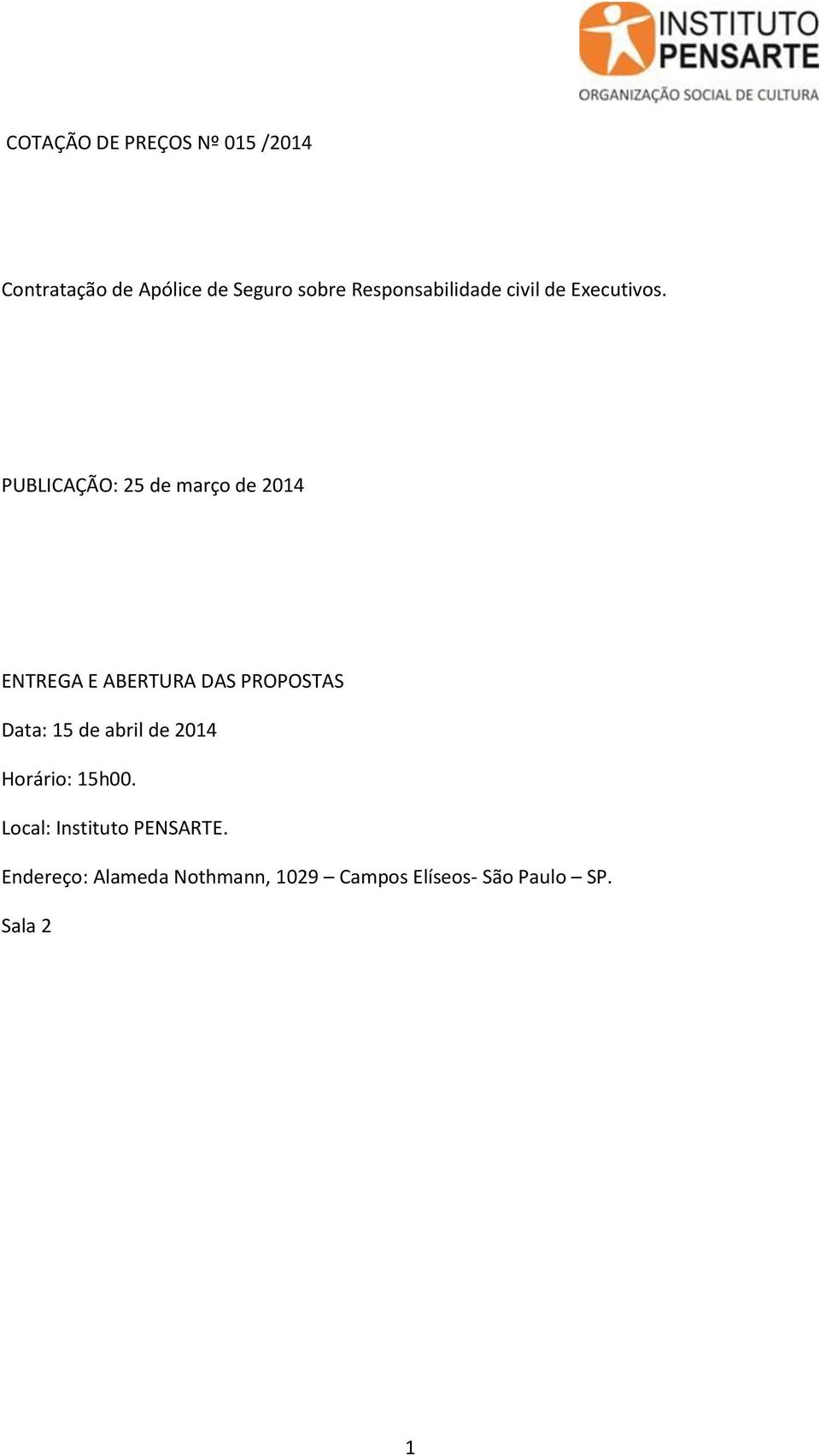 INSTITUTO PENSARTE
ORGANIZAÇÃO SOCIAL DE CULTURA

COTAÇÃO DE PREÇOS Nº 015 /2014

Contratação de Apólice de Seguro sobre Responsabilidade civil de Executivos.

PUBLICAÇÃO: 25 de março de 2014

ENTREGA E ABERTURA DAS PROPOSTAS

Data: 15 de abril de 2014

Horário: 15h00.

Local: Instituto PENSARTE.

Endereço: Alameda Nothmann, 1029 – Campos Elíseos- São Paulo – SP.

Sala 2

1